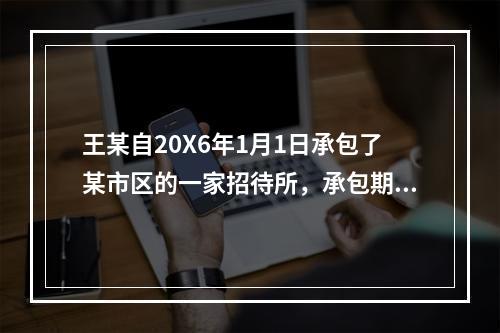 王某自20X6年1月1日承包了某市区的一家招待所，承包期...